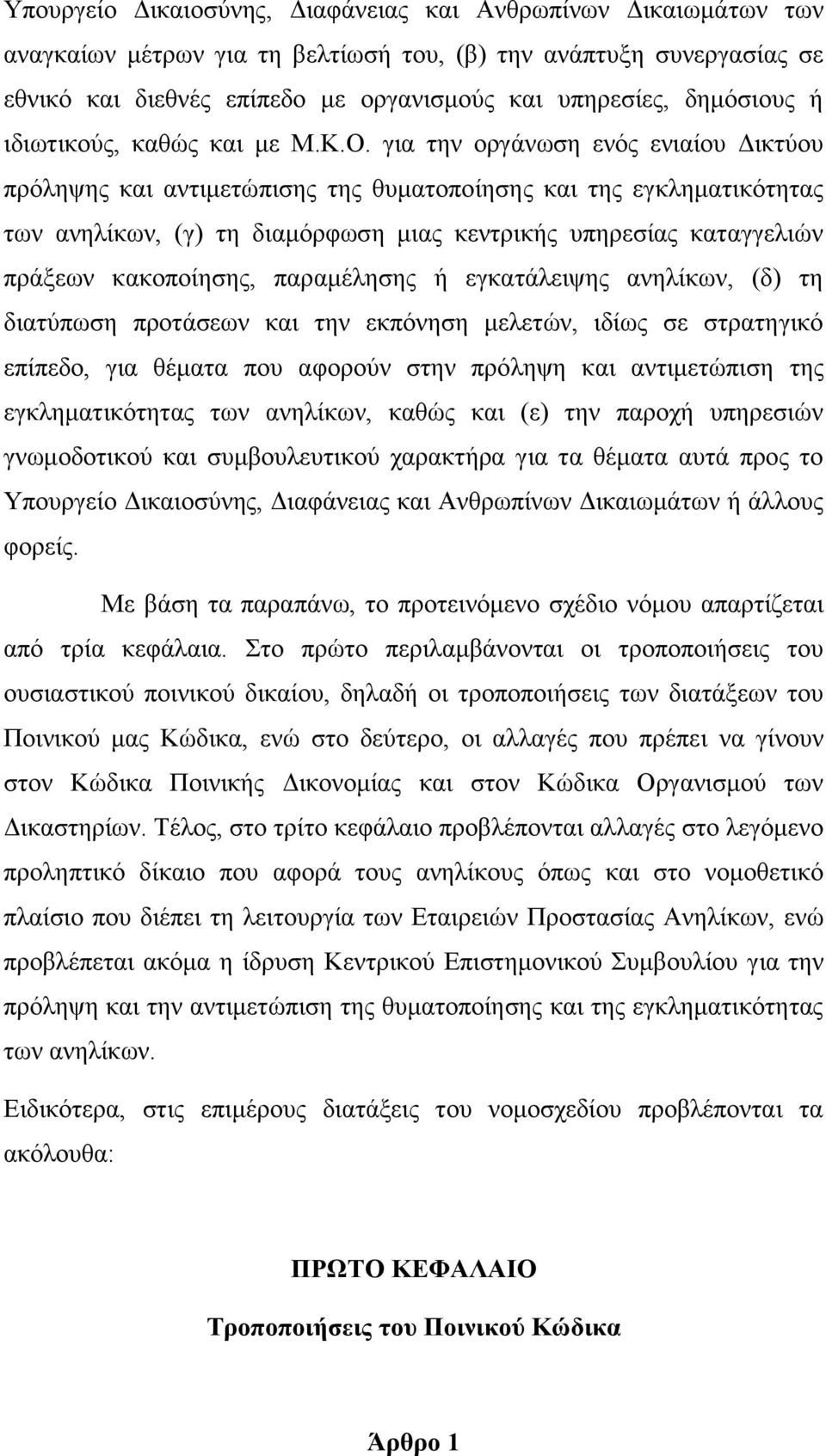 Υπουργείο Δικαιοσύνης, Διαφάνειας και Ανθρωπίνων Δικαιωμάτων των αναγκαίων μέτρων για τη βελτίωσή του, (β) την ανάπτυξη συνεργασίας σε εθνικό και διεθνές επίπεδο με οργανισμούς και υπηρεσίες, δημόσιους ή ιδιωτικούς, καθώς και με Μ.Κ.Ο. για την οργάνωση ενός ενιαίου Δικτύου πρόληψης και αντιμετώπισης της θυματοποίησης και της εγκληματικότητας των ανηλίκων, (γ) τη διαμόρφωση μιας κεντρικής υπηρεσίας καταγγελιών πράξεων κακοποίησης, παραμέλησης ή εγκατάλειψης ανηλίκων, (δ) τη διατύπωση προτάσεων και την εκπόνηση μελετών, ιδίως σε στρατηγικό επίπεδο, για θέματα που αφορούν στην πρόληψη και αντιμετώπιση της εγκληματικότητας των ανηλίκων, καθώς και (ε) την παροχή υπηρεσιών γνωμοδοτικού και συμβουλευτικού χαρακτήρα για τα θέματα αυτά προς το Υπουργείο Δικαιοσύνης, Διαφάνειας και Ανθρωπίνων Δικαιωμάτων ή άλλους φορείς.

Με βάση τα παραπάνω, το προτεινόμενο σχέδιο νόμου απαρτίζεται από τρία κεφάλαια. Στο πρώτο περιλαμβάνονται οι τροποποιήσεις του ουσιαστικού ποινικού δικαίου, δηλαδή οι τροποποιήσεις των διατάξεων του Ποινικού μας Κώδικα, ενώ στο δεύτερο, οι αλλαγές που πρέπει να γίνουν στον Κώδικα Ποινικής Δικονομίας και στον Κώδικα Οργανισμού των Δικαστηρίων. Τέλος, στο τρίτο κεφάλαιο προβλέπονται αλλαγές στο λεγόμενο προληπτικό δίκαιο που αφορά τους ανηλίκους όπως και στο νομοθετικό πλαίσιο που διέπει τη λειτουργία των Εταιρειών Προστασίας Ανηλίκων, ενώ προβλέπεται ακόμα η ίδρυση Κεντρικού Επιστημονικού Συμβουλίου για την πρόληψη και την αντιμετώπιση της θυματοποίησης και της εγκληματικότητας των ανηλίκων.

Ειδικότερα, στις επιμέρους διατάξεις του νομοσχεδίου προβλέπονται τα ακόλουθα:

ΠΡΩΤΟ ΚΕΦΑΛΑΙΟ

Τροποποιήσεις του Ποινικού Κώδικα

Άρθρο 1